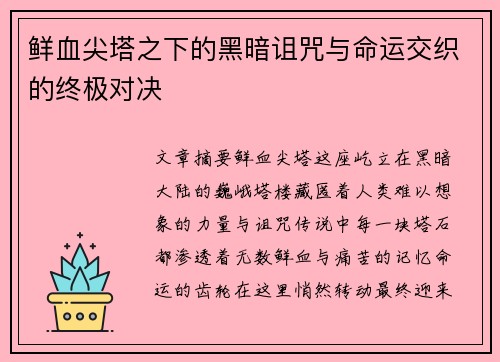 鲜血尖塔之下的黑暗诅咒与命运交织的终极对决

文章摘要鲜血尖塔这座屹立在黑暗大陆的巍峨塔楼藏匿着人类难以想象的力量与诅咒传说中每一块塔石都渗透着无数鲜血与痛苦的记忆命运的齿轮在这里悄然转动最终迎来